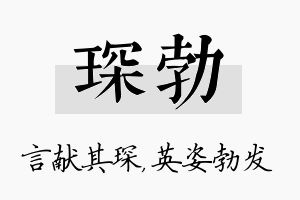 琛勃

言献其琛,英姿勃发